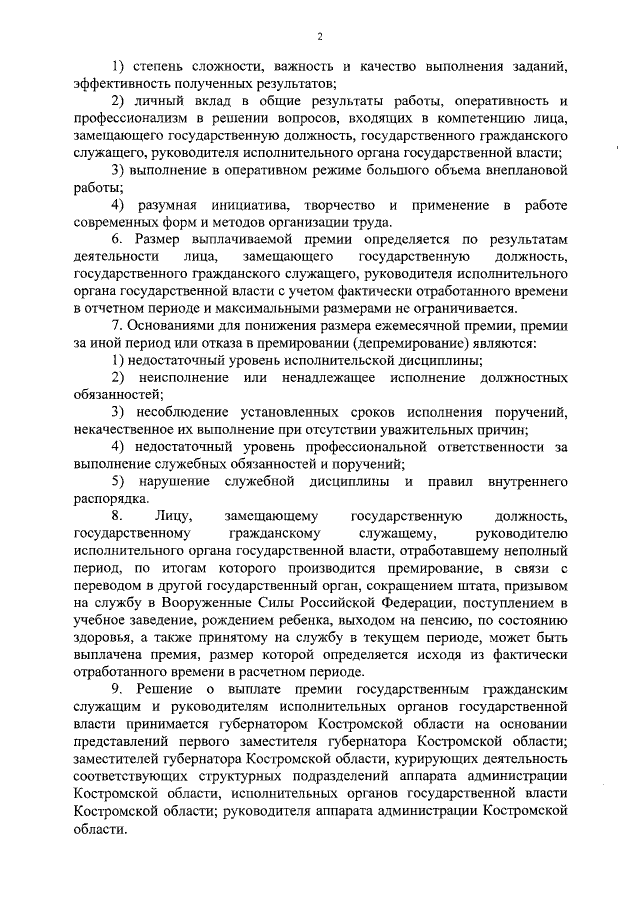 2

1) степень сложности, важность и качество выполнения заданий, эффективность полученных результатов;

2) личный вклад в общие результаты работы, оперативность и профессионализм в решении вопросов, входящих в компетенцию лица, замещающего государственную должность, государственного гражданского служащего, руководителя исполнительного органа государственной власти;

3) выполнение в оперативном режиме большого объема внеплановой работы;

4) разумная инициатива, творчество и применение в работе современных форм и методов организации труда.

6. Размер выплачиваемой премии определяется по результатам деятельности лица, замещающего государственную должность, государственного гражданского служащего, руководителя исполнительного органа государственной власти с учетом фактически отработанного времени в отчетном периоде и максимальными размерами не ограничивается.

7. Основаниями для понижения размера ежемесячной премии, премии за иной период или отказа в премировании (депремирование) являются:

1) недостаточный уровень исполнительской дисциплины;

2) неисполнение или ненадлежащее исполнение должностных обязанностей;

3) несоблюдение установленных сроков исполнения поручений, некачественное их выполнение при отсутствии уважительных причин;

4) недостаточный уровень профессиональной ответственности за выполнение служебных обязанностей и поручений;

5) нарушение служебной дисциплины и правил внутреннего распорядка.

8. Лицу, замещающему государственную должность, государственному гражданскому служащему, руководителю исполнительного органа государственной власти, отработавшему неполный период, по итогам которого производится премирование, в связи с переводом в другой государственный орган, сокращением штата, призывом на службу в Вооруженные Силы Российской Федерации, поступлением в учебное заведение, рождением ребенка, выходом на пенсию, по состоянию здоровья, а также принятому на службу в текущем периоде, может быть выплачена премия, размер которой определяется исходя из фактически отработанного времени в расчетном периоде.

9. Решение о выплате премии государственным гражданским служащим и руководителям исполнительных органов государственной власти принимается губернатором Костромской области на основании представлений первого заместителя губернатора Костромской области; заместителей губернатора Костромской области, курирующих деятельность соответствующих структурных подразделений аппарата администрации Костромской области, исполнительных органов государственной власти Костромской области; руководителя аппарата администрации Костромской области.